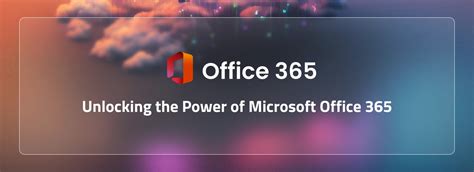 Office 365

Unlocking the Power of Microsoft Office 365